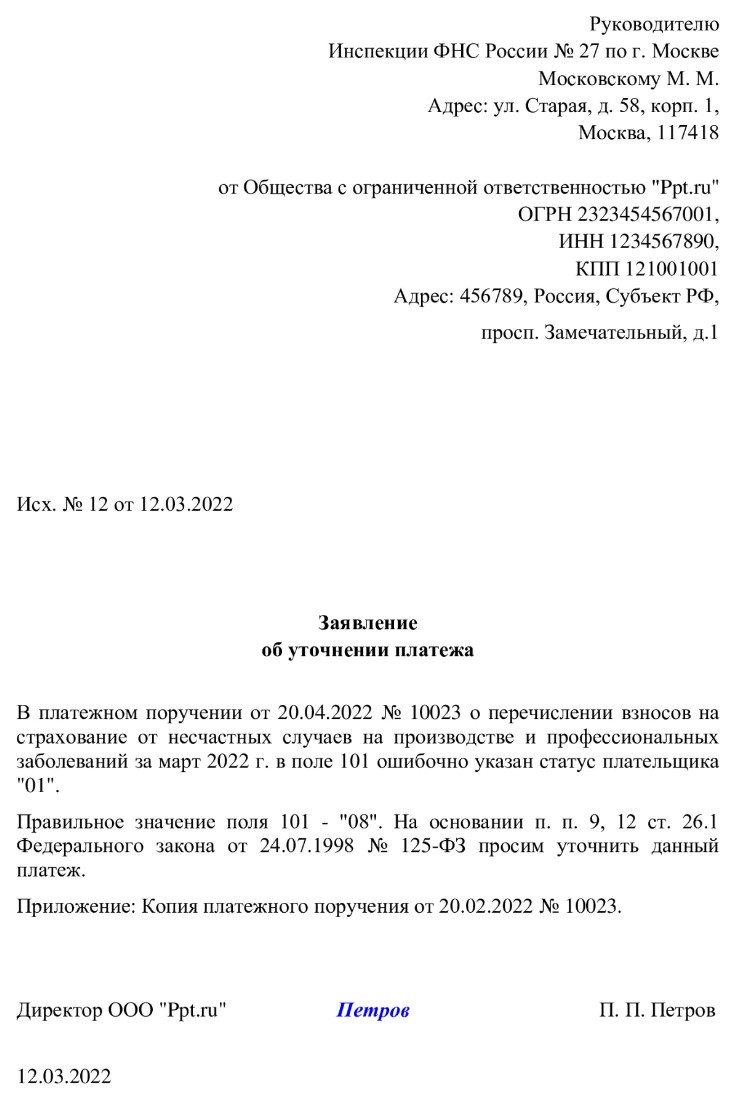 Руководителю
Инспекции ФНС России № 27 по г. Москве
Московскому М. М.
Адрес: ул. Старая, д. 58, корп. 1,
Москва, 117418

от Общества с ограниченной ответственностью "Ppt.ru"
ОГРН 2323454567001,
ИНН 1234567890,
КПП 121001001
Адрес: 456789, Россия, Субъект РФ,
просп. Замечательный, д.1

Исх. № 12 от 12.03.2022

Заявление
об уточнении платежа

В платежном поручении от 20.04.2022 № 10023 о перечислении взносов на страхование от несчастных случаев на производстве и профессиональных заболеваний за март 2022 г. в поле 101 ошибочно указан статус плательщика "01".

Правильное значение поля 101 - "08". На основании п. п. 9, 12 ст. 26.1 Федерального закона от 24.07.1998 № 125-ФЗ просим уточнить данный платеж.

Приложение: Копия платежного поручения от 20.02.2022 № 10023.

Директор ООО "Ppt.ru" Петров П. П. Петров

12.03.2022